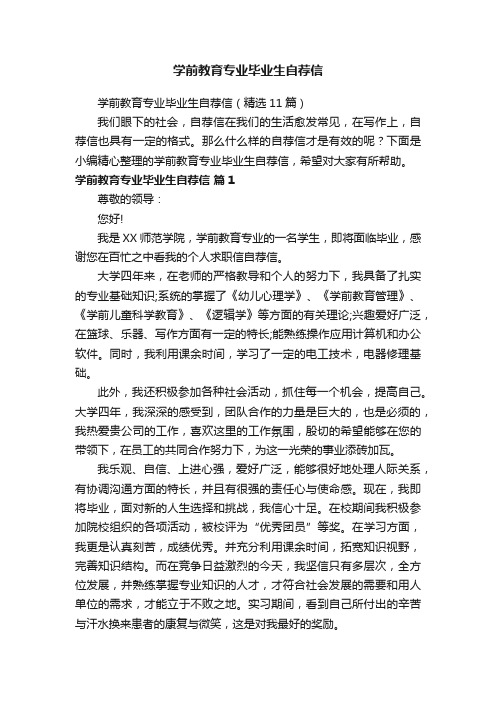 学前教育专业毕业生自荐信

学前教育专业毕业生自荐信（精选 11 篇）

我们眼下的社会，自荐信在我们的生活愈发常见，在写作上，自荐信也具有一定的格式。那么什么样的自荐信才是有效的呢？下面是小编精心整理的学前教育专业毕业生自荐信，希望对大家有所帮助。

学前教育专业毕业生自荐信 篇 1

尊敬的领导：

您好!

我是 XX 师范学院，学前教育专业的一名学生，即将面临毕业，感谢您在百忙之中看我的个人求职信自荐信。

大学四年来，在老师的严格教导和个人的努力下，我具备了扎实的专业基础知识;系统的掌握了《幼儿心理学》、《学前教育管理》、《学前儿童科学教育》、《逻辑学》等方面的有关理论;兴趣爱好广泛，在篮球、乐器、写作方面有一定的特长;能熟练操作应用计算机和办公软件。同时，我利用课余时间，学习了一定的电工技术，电器修理基础。

此外，我还积极参加各种社会活动，抓住每一个机会，提高自己。大学四年，我深深的感受到，团队合作的力量是巨大的，也是必须的，我热爱贵公司的工作，喜欢这里的工作氛围，殷切的希望能够在您的带领下，在员工的共同合作努力下，为这一光荣的事业添砖加瓦。

我乐观、自信、上进心强，爱好广泛，能够很好地处理人际关系，有协调沟通方面的特长，并且有很强的责任心与使命感。现在，我即将毕业，面对新的人生选择和挑战，我信心十足。在校期间我积极参加院校组织的各项活动，被校评为“优秀团员”等奖。在学习方面，我更是认真刻苦，成绩优秀。并充分利用课余时间，拓宽知识视野，完善知识结构。而在竞争日益激烈的今天，我坚信只有多层次，全方位发展，并熟练掌握专业知识的人才，才符合社会发展的需要和用人单位的需求，才能立于不败之地。实习期间，看到自己所付出的辛苦与汗水换来患者的康复与微笑，这是对我最好的奖励。